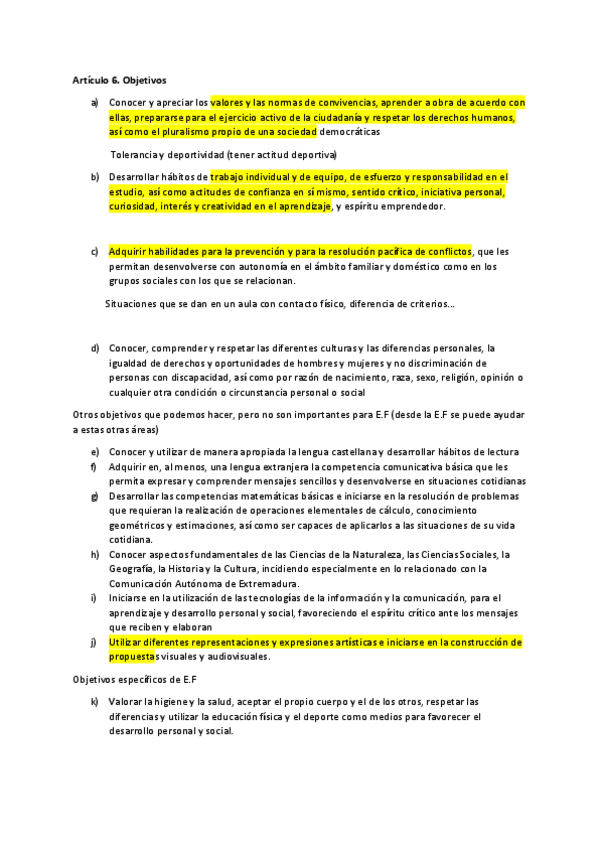 Artículo 6. Objetivos

a) Conocer y apreciar los valores y las normas de convivencias, aprender a obra de acuerdo con ellas, prepararse para el ejercicio activo de la ciudadanía y respetar los derechos humanos, así como el pluralismo propio de una sociedad democráticas

Tolerancia y deportividad (tener actitud deportiva)

b) Desarrollar hábitos de trabajo individual y de equipo, de esfuerzo y responsabilidad en el estudio, así como actitudes de confianza en sí mismo, sentido crítico, iniciativa personal, curiosidad, interés y creatividad en el aprendizaje, y espíritu emprendedor.

c) Adquirir habilidades para la prevención y para la resolución pacífica de conflictos, que les permitan desenvolverse con autonomía en el ámbito familiar y doméstico como en los grupos sociales con los que se relacionan.

Situaciones que se dan en un aula con contacto físico, diferencia de criterios...

d) Conocer, comprender y respetar las diferentes culturas y las diferencias personales, la igualdad de derechos y oportunidades de hombres y mujeres y no discriminación de personas con discapacidad, así como por razón de nacimiento, raza, sexo, religión, opinión o cualquier otra condición o circunstancia personal o social

Otros objetivos que podemos hacer, pero no son importantes para E.F (desde la E.F se puede ayudar a estas otras áreas)

e) Conocer y utilizar de manera apropiada la lengua castellana y desarrollar hábitos de lectura
f) Adquirir en, al menos, una lengua extranjera la competencia comunicativa básica que les permita expresar y comprender mensajes sencillos y desenvolverse en situaciones cotidianas
g) Desarrollar las competencias matemáticas básicas e iniciarse en la resolución de problemas que requieran la realización de operaciones elementales de cálculo, conocimiento geométricos y estimaciones, así como ser capaces de aplicarlos a las situaciones de su vida cotidiana.
h) Conocer aspectos fundamentales de las Ciencias de la Naturaleza, las Ciencias Sociales, la Geografía, la Historia y la Cultura, incidiendo especialmente en lo relacionado con la Comunicación Autónoma de Extremadura.
i) Iniciarse en la utilización de las tecnologías de la información y la comunicación, para el aprendizaje y desarrollo personal y social, favoreciendo el espíritu crítico ante los mensajes que reciben y elaboran
j) Utilizar diferentes representaciones y expresiones artísticas e iniciarse en la construcción de propuestas visuales y audiovisuales.

Objetivos específicos de E.F

k) Valorar la higiene y la salud, aceptar el propio cuerpo y el de los otros, respetar las diferencias y utilizar la educación física y el deporte como medios para favorecer el desarrollo personal y social.